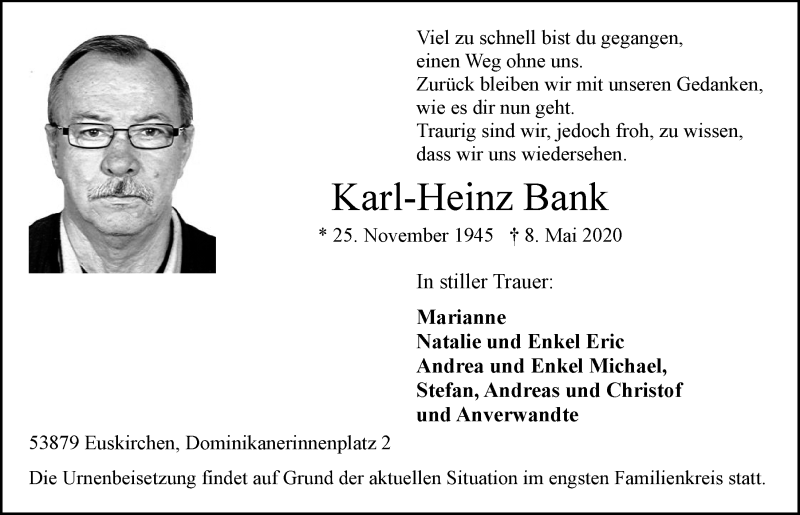 Viel zu schnell bist du gegangen,
einen Weg ohne uns.
Zurück bleiben wir mit unseren Gedanken,
wie es dir nun geht.
Traurig sind wir, jedoch froh, zu wissen,
dass wir uns wiedersehen.

Karl-Heinz Bank

* 25. November 1945 † 8. Mai 2020

In stiller Trauer:

Marianne
Natalie und Enkel Eric
Andrea und Enkel Michael,
Stefan, Andreas und Christof
und Anverwandte

53879 Euskirchen, Dominikanerinnenplatz 2

Die Urnenbeisetzung findet auf Grund der aktuellen Situation im engsten Familienkreis statt.